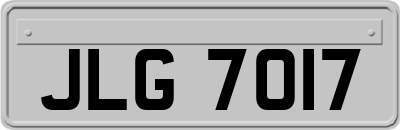 JLG 7017